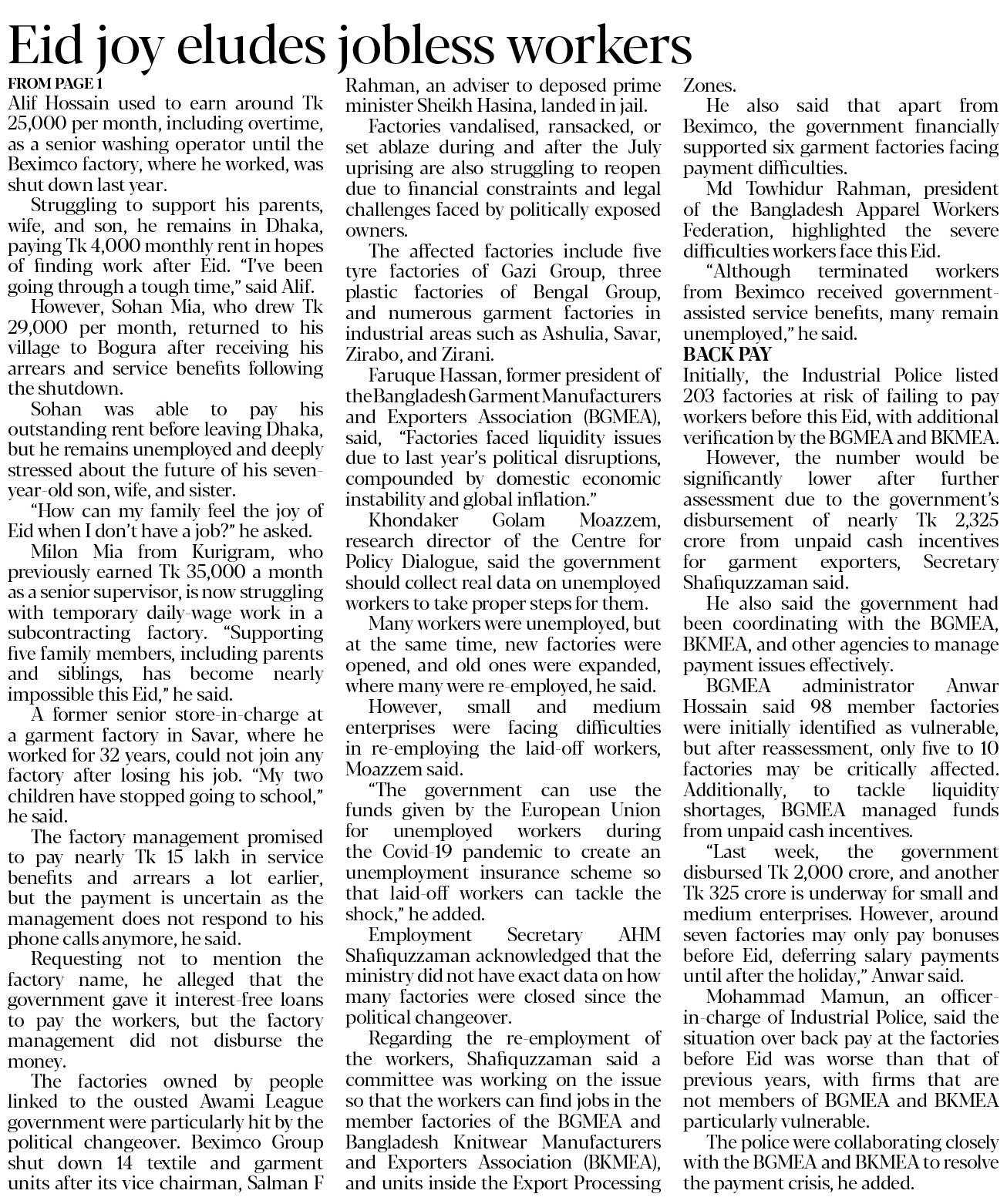 Eid joy eludes jobless workers

FROM PAGE 1

Alif Hossain used to earn around Tk 25,000 per month, including overtime, as a senior washing operator until the Beximco factory, where he worked, was shut down last year.

Struggling to support his parents, wife, and son, he remains in Dhaka, paying Tk 4,000 monthly rent in hopes of finding work after Eid. "I've been going through a tough time," said Alif.

However, Sohan Mia, who drew Tk 29,000 per month, returned to his village to Bogura after receiving his arrears and service benefits following the shutdown.

Sohan was able to pay his outstanding rent before leaving Dhaka, but he remains unemployed and deeply stressed about the future of his seven-year-old son, wife, and sister.

"How can my family feel the joy of Eid when I don't have a job?" he asked.

Milon Mia from Kurigram, who previously earned Tk 35,000 a month as a senior supervisor, is now struggling with temporary daily-wage work in a subcontracting factory. "Supporting five family members, including parents and siblings, has become nearly impossible this Eid," he said.

A former senior store-in-charge at a garment factory in Savar, where he worked for 32 years, could not join any factory after losing his job. "My two children have stopped going to school," he said.

The factory management promised to pay nearly Tk 15 lakh in service benefits and arrears a lot earlier, but the payment is uncertain as the management does not respond to his phone calls anymore, he said.

Requesting not to mention the factory name, he alleged that the government gave it interest-free loans to pay the workers, but the factory management did not disburse the money.

The factories owned by people linked to the ousted Awami League government were particularly hit by the political changeover. Beximco Group shut down 14 textile and garment units after its vice chairman, Salman F Rahman, an adviser to deposed prime minister Sheikh Hasina, landed in jail.

Factories vandalised, ransacked, or set ablaze during and after the July uprising are also struggling to reopen due to financial constraints and legal challenges faced by politically exposed owners.

The affected factories include five tyre factories of Gazi Group, three plastic factories of Bengal Group, and numerous garment factories in industrial areas such as Ashulia, Savar, Zirabo, and Zirani.

Faruque Hassan, former president of the Bangladesh Garment Manufacturers and Exporters Association (BGMEA), said, "Factories faced liquidity issues due to last year's political disruptions, compounded by domestic economic instability and global inflation."

Khondaker Golam Moazzem, research director of the Centre for Policy Dialogue, said the government should collect real data on unemployed workers to take proper steps for them.

Many workers were unemployed, but at the same time, new factories were opened, and old ones were expanded, where many were re-employed, he said.

However, small and medium enterprises were facing difficulties in re-employing the laid-off workers, Moazzem said.

"The government can use the funds given by the European Union for unemployed workers during the Covid-19 pandemic to create an unemployment insurance scheme so that laid-off workers can tackle the shock," he added.

Employment Secretary AHM Shafiquzzaman acknowledged that the ministry did not have exact data on how many factories were closed since the political changeover.

Regarding the re-employment of the workers, Shafiquzzaman said a committee was working on the issue so that the workers can find jobs in the member factories of the BGMEA and Bangladesh Knitwear Manufacturers and Exporters Association (BKMEA), and units inside the Export Processing Zones.

He also said that apart from Beximco, the government financially supported six garment factories facing payment difficulties.

Md Towhidur Rahman, president of the Bangladesh Apparel Workers Federation, highlighted the severe difficulties workers face this Eid.

"Although terminated workers from Beximco received government-assisted service benefits, many remain unemployed," he said.

BACK PAY

Initially, the Industrial Police listed 203 factories at risk of failing to pay workers before this Eid, with additional verification by the BGMEA and BKMEA.

However, the number would be significantly lower after further assessment due to the government's disbursement of nearly Tk 2,325 crore from unpaid cash incentives for garment exporters, Secretary Shafiquzzaman said.

He also said the government had been coordinating with the BGMEA, BKMEA, and other agencies to manage payment issues effectively.

BGMEA administrator Anwar Hossain said 98 member factories were initially identified as vulnerable, but after reassessment, only five to 10 factories may be critically affected. Additionally, to tackle liquidity shortages, BGMEA managed funds from unpaid cash incentives.

"Last week, the government disbursed Tk 2,000 crore, and another Tk 325 crore is underway for small and medium enterprises. However, around seven factories may only pay bonuses before Eid, deferring salary payments until after the holiday," Anwar said.

Mohammad Mamun, an officer-in-charge of Industrial Police, said the situation over back pay at the factories before Eid was worse than that of previous years, with firms that are not members of BGMEA and BKMEA particularly vulnerable.

The police were collaborating closely with the BGMEA and BKMEA to resolve the payment crisis, he added.